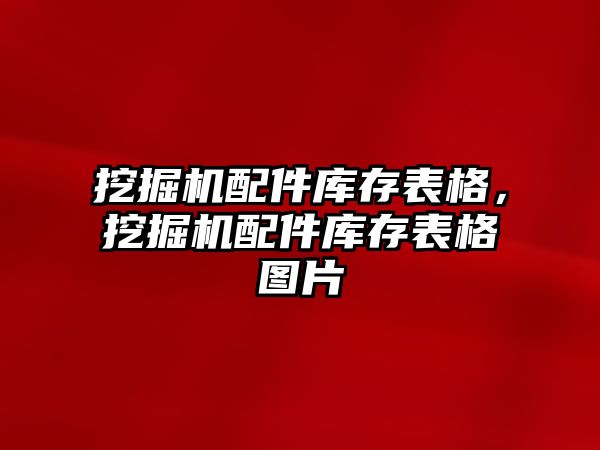 挖掘机配件库存表格，挖掘机配件库存表格图片